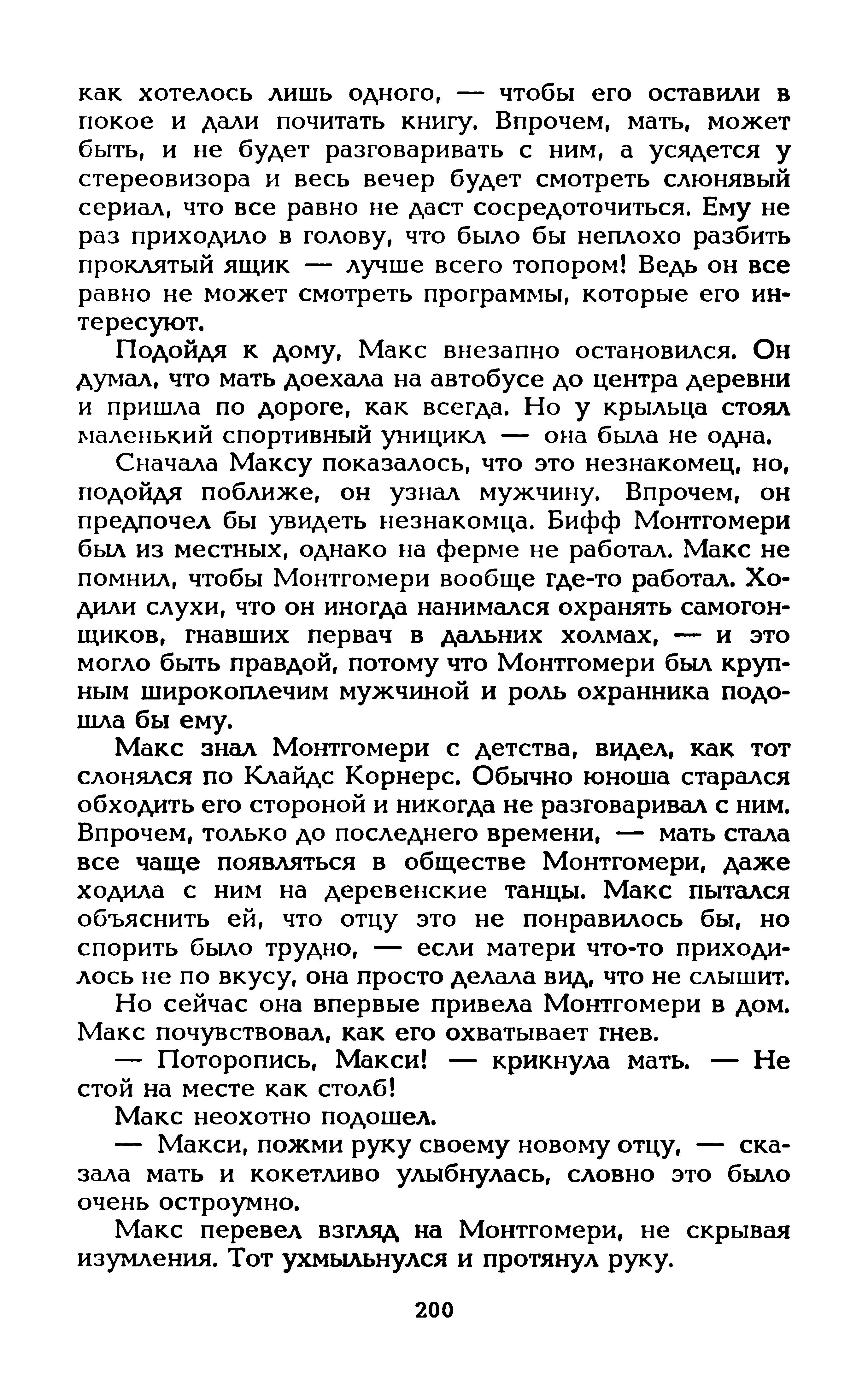 как хотелось лишь одного, — чтобы его оставили в покое и дали почитать книгу. Впрочем, мать, может быть, и не будет разговаривать с ним, а усядется у стереовизора и весь вечер будет смотреть слюнявый сериал, что все равно не даст сосредоточиться. Ему не раз приходило в голову, что было бы неплохо разбить проклятый ящик — лучше всего топором! Ведь он все равно не может смотреть программы, которые его интересуют.

Подойдя к дому, Макс внезапно остановился. Он думал, что мать доехала на автобусе до центра деревни и пришла по дороге, как всегда. Но у крыльца стоял маленький спортивный уницикл — она была не одна.

Сначала Максу показалось, что это незнакомец, но, подойдя поближе, он узнал мужчину. Впрочем, он предпочел бы увидеть незнакомца. Бифф Монтгомери был из местных, однако на ферме не работал. Макс не помнил, чтобы Монтгомери вообще где-то работал. Ходили слухи, что он иногда нанимался охранять самогонщиков, гнавших первач в дальних холмах, — и это могло быть правдой, потому что Монтгомери был крупным широкоплечим мужчиной и роль охранника подошла бы ему.

Макс знал Монтгомери с детства, видел, как тот слонялся по Клайдс Корнерс. Обычно юноша старался обходить его стороной и никогда не разговаривал с ним. Впрочем, только до последнего времени, — мать стала все чаще появляться в обществе Монтгомери, даже ходила с ним на деревенские танцы. Макс пытался объяснить ей, что отцу это не понравилось бы, но спорить было трудно, — если матери что-то приходилось не по вкусу, она просто делала вид, что не слышит.

Но сейчас она впервые привела Монтгомери в дом. Макс почувствовал, как его охватывает гнев.

— Поторопись, Макси! — крикнула мать. — Не стой на месте как столб!

Макс неохотно подошел.

— Макси, пожми руку своему новому отцу, — сказала мать и кокетливо улыбнулась, словно это было очень остроумно.

Макс перевел взгляд на Монтгомери, не скрывая изумления. Тот ухмыльнулся и протянул руку.

200